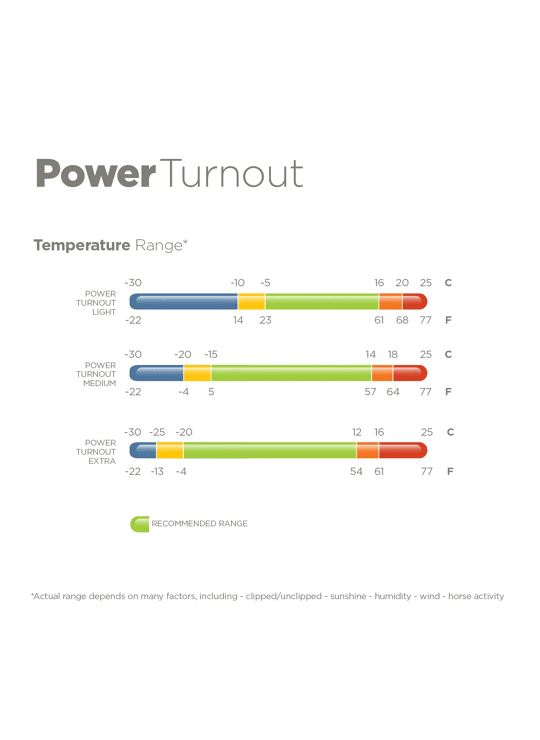 Power Turnout

Temperature Range*

POWER TURNOUT LIGHT
-30 -10 -5 16 20 25 C
-22 14 23 61 68 77 F

POWER TURNOUT MEDIUM
-30 -20 -15 14 18 25 C
-22 -4 5 57 64 77 F

POWER TURNOUT EXTRA
-30 -25 -20 12 16 25 C
-22 -13 -4 54 61 77 F

RECOMMENDED RANGE

*Actual range depends on many factors, including - clipped/unclipped - sunshine - humidity - wind - horse activity